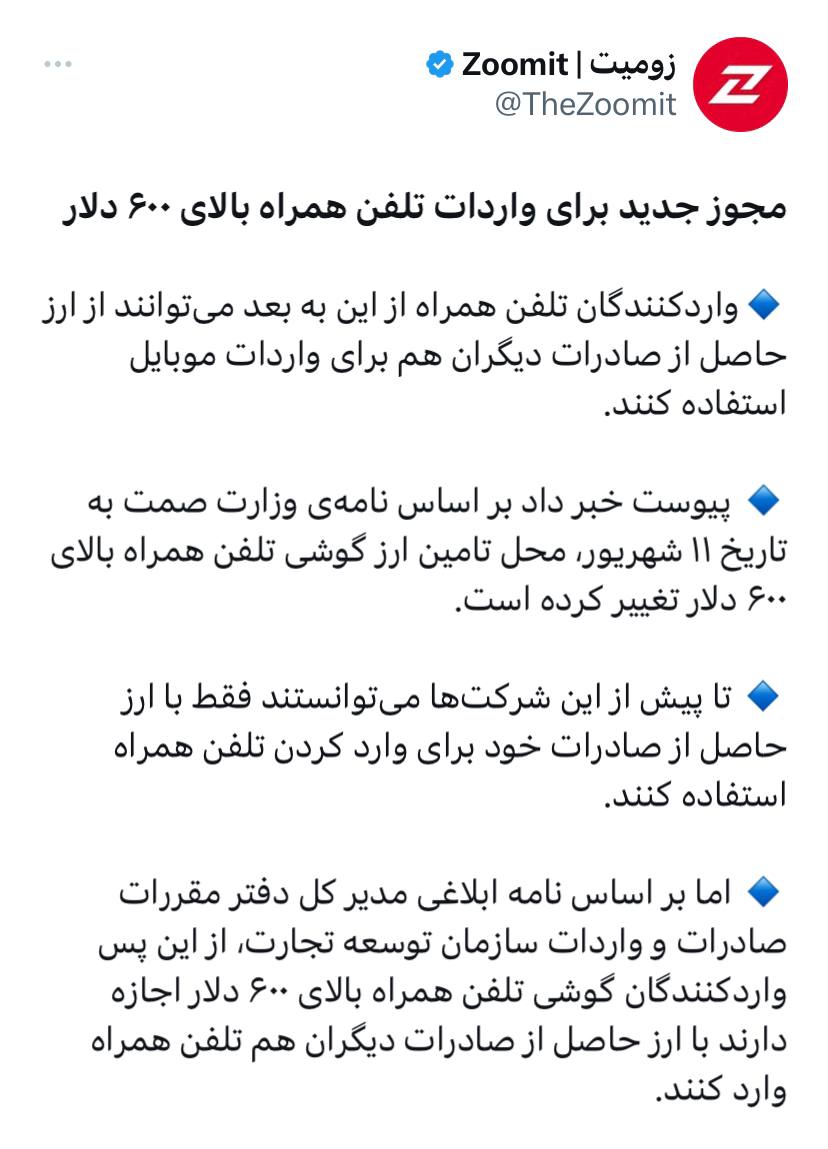 زومیت | Zoomit
@TheZoomit

مجوز جدید برای واردات تلفن همراه بالای ۶۰۰ دلار

🔹 واردکنندگان تلفن همراه از این به بعد می‌توانند از ارز حاصل از صادرات دیگران هم برای واردات موبایل استفاده کنند.

🔹 پیوست خبر داد بر اساس نامه‌ی وزارت صمت به تاریخ ۱۱ شهریور، محل تامین ارز گوشی تلفن همراه بالای ۶۰۰ دلار تغییر کرده است.

🔹 تا پیش از این شرکت‌ها می‌توانستند فقط با ارز حاصل از صادرات خود برای وارد کردن تلفن همراه استفاده کنند.

🔹 اما بر اساس نامه ابلاغی مدیر کل دفتر مقررات صادرات و واردات سازمان توسعه تجارت، از این پس واردکنندگان گوشی تلفن همراه بالای ۶۰۰ دلار اجازه دارند با ارز حاصل از صادرات دیگران هم تلفن همراه وارد کنند.